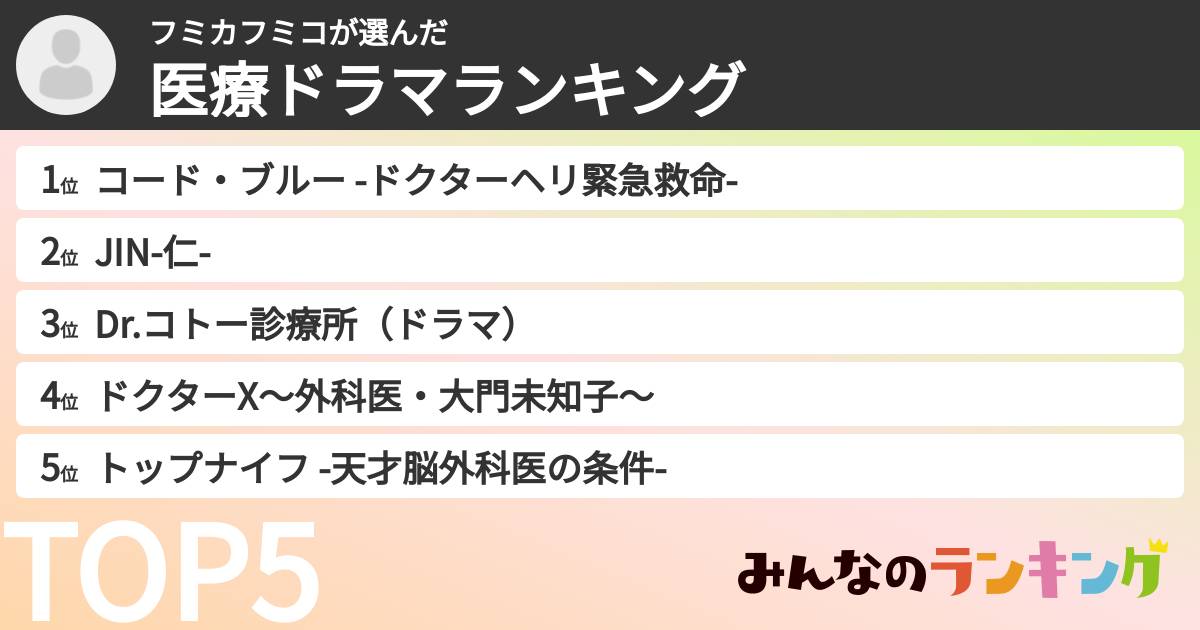 フミカフミコが選んだ
医療ドラマランキング

1位 コード・ブルー -ドクターヘリ緊急救命-

2位 JIN-仁-

3位 Dr.コトー診療所（ドラマ）

4位 ドクターX～外科医・大門未知子～

5位 トップナイフ -天才脳外科医の条件-

TOP5

みんなのランキング